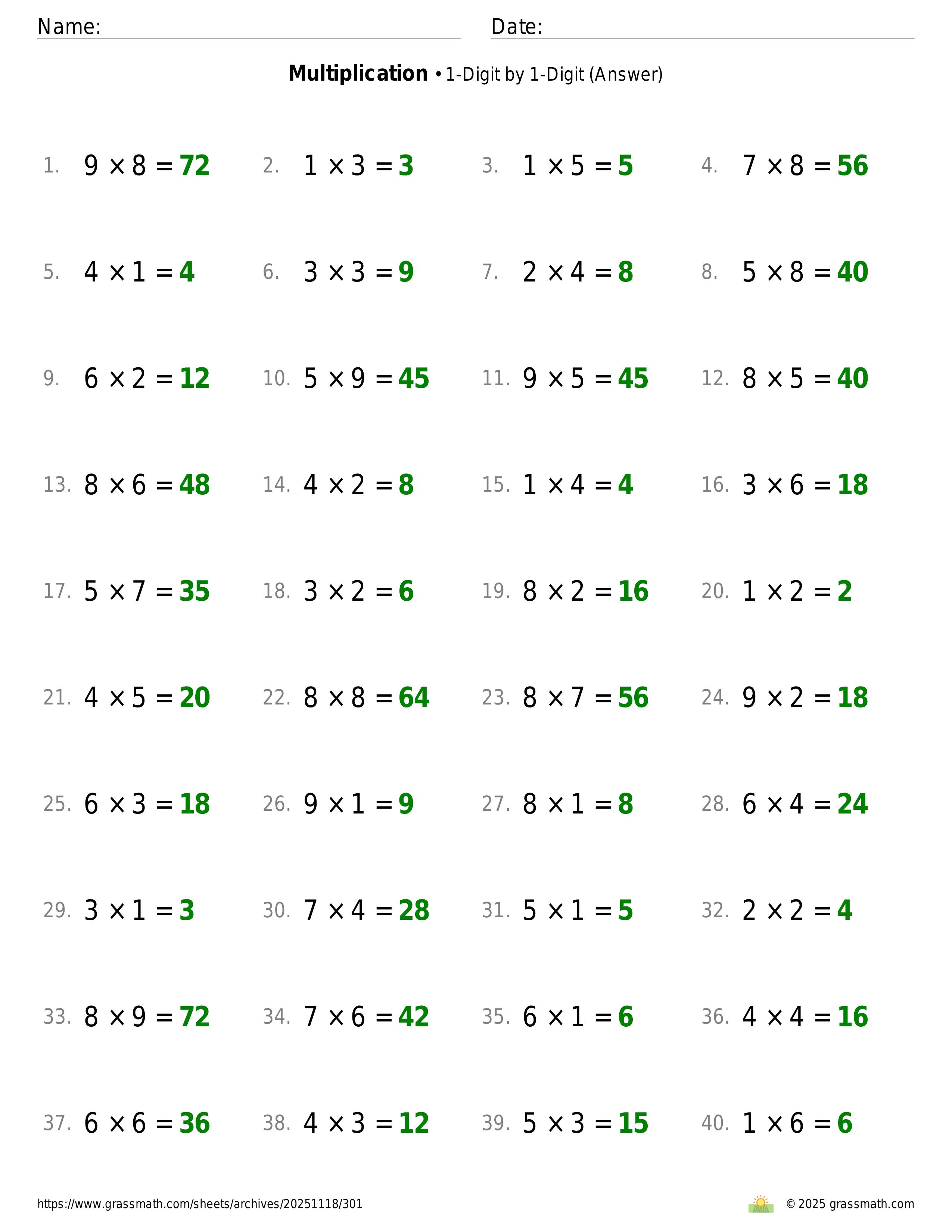 Name: Date:

**Multiplication** • 1-Digit by 1-Digit (Answer)

1. $9 \times 8 = 72$ 2. $1 \times 3 = 3$ 3. $1 \times 5 = 5$ 4. $7 \times 8 = 56$

5. $4 \times 1 = 4$ 6. $3 \times 3 = 9$ 7. $2 \times 4 = 8$ 8. $5 \times 8 = 40$

9. $6 \times 2 = 12$ 10. $5 \times 9 = 45$ 11. $9 \times 5 = 45$ 12. $8 \times 5 = 40$

13. $8 \times 6 = 48$ 14. $4 \times 2 = 8$ 15. $1 \times 4 = 4$ 16. $3 \times 6 = 18$

17. $5 \times 7 = 35$ 18. $3 \times 2 = 6$ 19. $8 \times 2 = 16$ 20. $1 \times 2 = 2$

21. $4 \times 5 = 20$ 22. $8 \times 8 = 64$ 23. $8 \times 7 = 56$ 24. $9 \times 2 = 18$

25. $6 \times 3 = 18$ 26. $9 \times 1 = 9$ 27. $8 \times 1 = 8$ 28. $6 \times 4 = 24$

29. $3 \times 1 = 3$ 30. $7 \times 4 = 28$ 31. $5 \times 1 = 5$ 32. $2 \times 2 = 4$

33. $8 \times 9 = 72$ 34. $7 \times 6 = 42$ 35. $6 \times 1 = 6$ 36. $4 \times 4 = 16$

37. $6 \times 6 = 36$ 38. $4 \times 3 = 12$ 39. $5 \times 3 = 15$ 40. $1 \times 6 = 6$

https://www.grassmath.com/sheets/archives/20251118/301 © 2025 grassmath.com